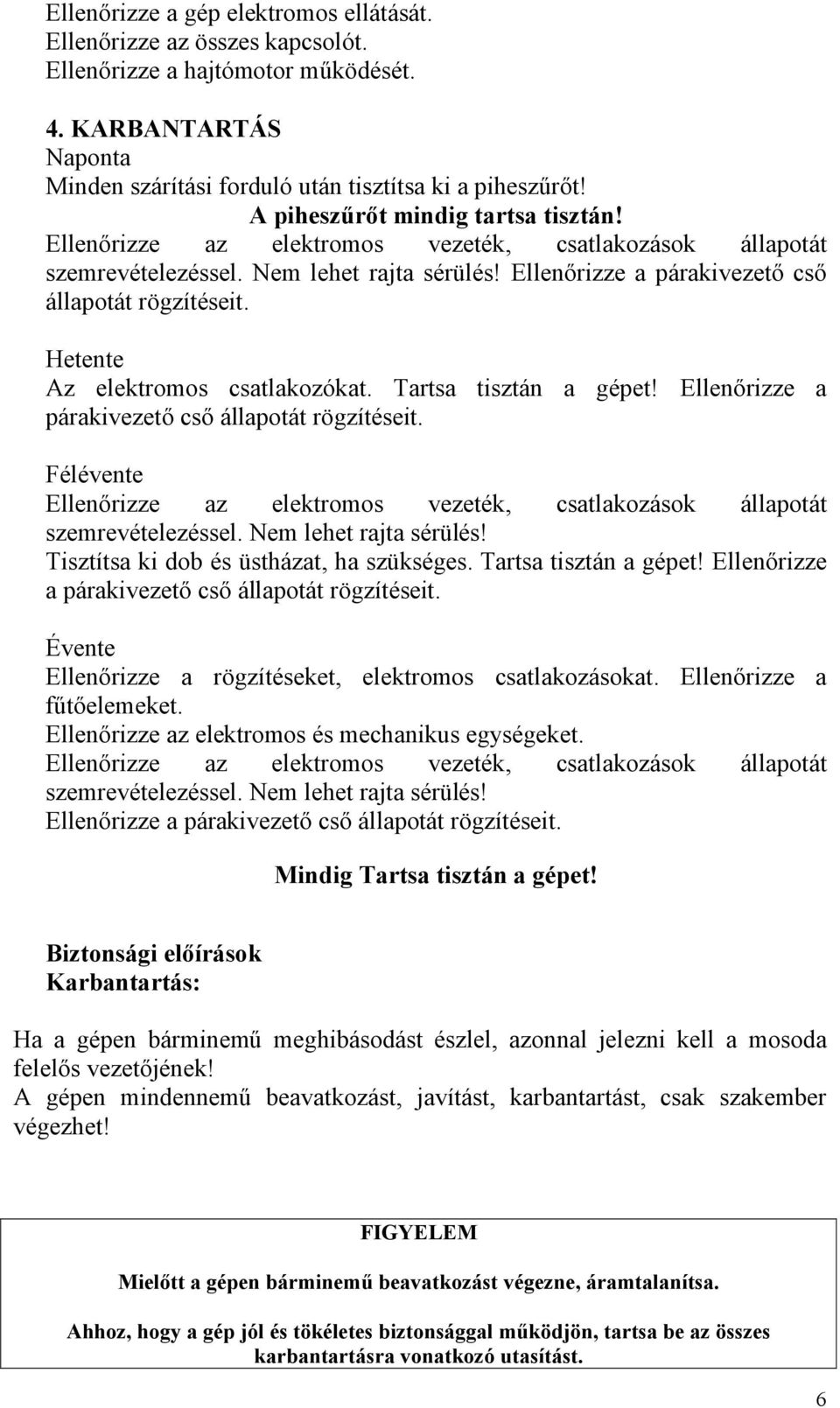 Ellenőrizze a gép elektromos ellátását.
Ellenőrizze az összes kapcsolót.
Ellenőrizze a hajtómotor működését.

4. KARBANTARTÁS
Naponta
Minden szárítási forduló után tisztítsa ki a piheszűrőt!
A piheszűrőt mindig tartsa tisztán!
Ellenőrizze az elektromos vezeték, csatlakozások állapotát szemrevételezéssel. Nem lehet rajta sérülés! Ellenőrizze a párakivezető cső állapotát rögzítéseit.

Hetente
Az elektromos csatlakozókat. Tartsa tisztán a gépet! Ellenőrizze a párakivezető cső állapotát rögzítéseit.

Félévente
Ellenőrizze az elektromos vezeték, csatlakozások állapotát szemrevételezéssel. Nem lehet rajta sérülés!
Tisztítsa ki dob és üstházat, ha szükséges. Tartsa tisztán a gépet! Ellenőrizze a párakivezető cső állapotát rögzítéseit.

Évente
Ellenőrizze a rögzítéseket, elektromos csatlakozásokat. Ellenőrizze a fűtőelemeket.
Ellenőrizze az elektromos és mechanikus egységeket.
Ellenőrizze az elektromos vezeték, csatlakozások állapotát szemrevételezéssel. Nem lehet rajta sérülés!
Ellenőrizze a párakivezető cső állapotát rögzítéseit.

Mindig Tartsa tisztán a gépet!

Biztonsági előírások
Karbantartás:

Ha a gépen bárminemű meghibásodást észlel, azonnal jelezni kell a mosoda felelős vezetőjének!
A gépen mindennemű beavatkozást, javítást, karbantartást, csak szakember végezhet!

FIGYELEM

Mielőtt a gépen bárminemű beavatkozást végezne, áramtalanítsa.

Ahhoz, hogy a gép jól és tökéletes biztonsággal működjön, tartsa be az összes karbantartásra vonatkozó utasítást.

6